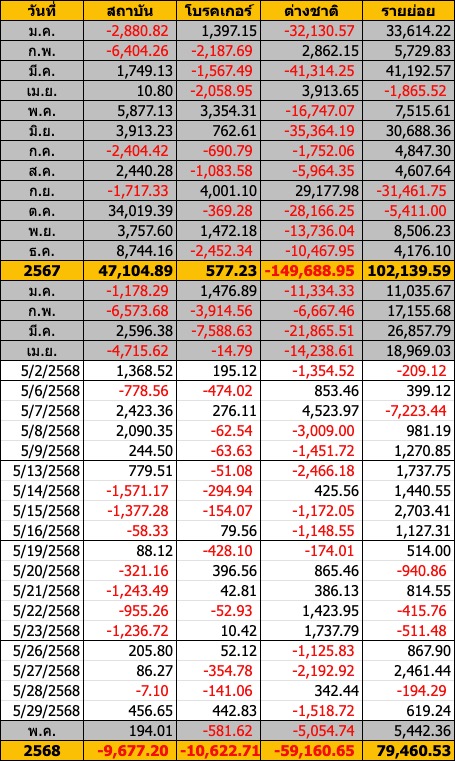 | วันที่ | สถาบัน | โบรคเกอร์ | ต่างชาติ | รายย่อย |
|---|---|---|---|---|
| ม.ค. | -2,880.82 | 1,397.15 | -32,130.57 | 33,614.22 |
| ก.พ. | -6,404.26 | -2,187.69 | 2,862.15 | 5,729.83 |
| มี.ค. | 1,749.13 | -1,567.49 | -41,314.25 | 41,192.57 |
| เม.ย. | 10.80 | -2,058.95 | 3,913.65 | -1,865.52 |
| พ.ค. | 5,877.13 | 3,354.31 | -16,747.07 | 7,515.61 |
| มิ.ย. | 3,913.23 | 762.61 | -35,364.19 | 30,688.36 |
| ก.ค. | -2,404.42 | -690.79 | -1,752.06 | 4,847.30 |
| ส.ค. | 2,440.28 | -1,083.58 | -5,964.35 | 4,607.64 |
| ก.ย. | -1,717.33 | 4,001.10 | 29,177.98 | -31,461.75 |
| ต.ค. | 34,019.39 | -369.28 | -28,166.25 | -5,411.00 |
| พ.ย. | 3,757.60 | 1,472.18 | -13,736.04 | 8,506.23 |
| ธ.ค. | 8,744.16 | -2,452.34 | -10,467.95 | 4,176.10 |
| 2567 | 47,104.89 | 577.23 | -149,688.95 | 102,139.59 |
| ม.ค. | -1,178.29 | 1,476.89 | -11,334.33 | 11,035.67 |
| ก.พ. | -6,573.68 | -3,914.56 | -6,667.46 | 17,155.68 |
| มี.ค. | 2,596.38 | -7,588.63 | -21,865.51 | 26,857.79 |
| เม.ย. | -4,715.62 | -14.79 | -14,238.61 | 18,969.03 |
| 5/2/2568 | 1,368.52 | 195.12 | -1,354.52 | -209.12 |
| 5/6/2568 | -778.56 | -474.02 | 853.46 | 399.12 |
| 5/7/2568 | 2,423.36 | 276.11 | 4,523.97 | -7,223.44 |
| 5/8/2568 | 2,090.35 | -62.54 | -3,009.00 | 981.19 |
| 5/9/2568 | 244.50 | -63.63 | -1,451.72 | 1,270.85 |
| 5/13/2568 | 779.51 | -51.08 | -2,466.18 | 1,737.75 |
| 5/14/2568 | -1,571.17 | -294.94 | 425.56 | 1,440.55 |
| 5/15/2568 | -1,377.28 | -154.07 | -1,172.05 | 2,703.41 |
| 5/16/2568 | -58.33 | 79.56 | -1,148.55 | 1,127.31 |
| 5/19/2568 | 88.12 | -428.10 | -174.01 | 514.00 |
| 5/20/2568 | -321.16 | 396.56 | 865.46 | -940.86 |
| 5/21/2568 | -1,243.49 | 42.81 | 386.13 | 814.55 |
| 5/22/2568 | -955.26 | -52.93 | 1,423.95 | -415.76 |
| 5/23/2568 | -1,236.72 | 10.42 | 1,737.79 | -511.48 |
| 5/26/2568 | 205.80 | 52.12 | -1,125.83 | 867.90 |
| 5/27/2568 | 86.27 | -354.78 | -2,192.92 | 2,461.44 |
| 5/28/2568 | -7.10 | -141.06 | 342.44 | -194.29 |
| 5/29/2568 | 456.65 | 442.83 | -1,518.72 | 619.24 |
| พ.ค. | 194.01 | -581.62 | -5,054.74 | 5,442.36 |
| 2568 | -9,677.20 | -10,622.71 | -59,160.65 | 79,460.53 |